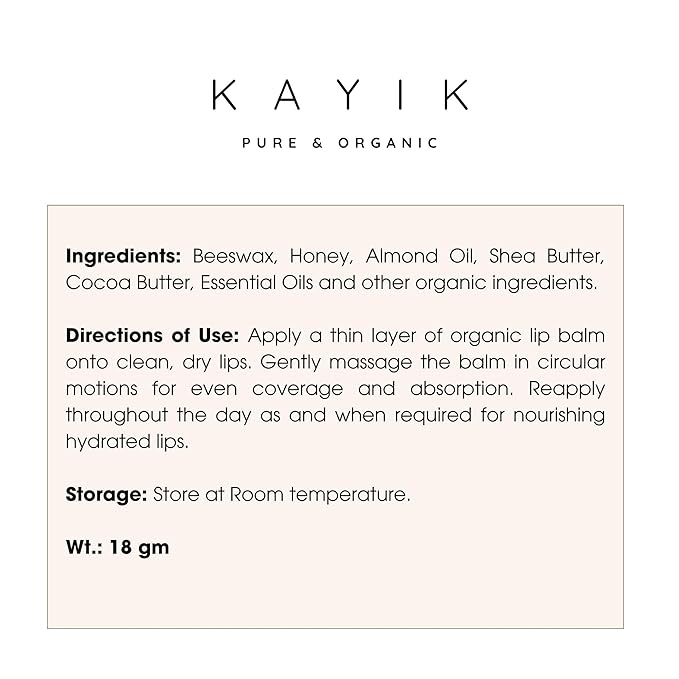 KAYIK

PURE & ORGANIC

Ingredients: Beeswax, Honey, Almond Oil, Shea Butter, Cocoa Butter, Essential Oils and other organic ingredients.

Directions of Use: Apply a thin layer of organic lip balm onto clean, dry lips. Gently massage the balm in circular motions for even coverage and absorption. Reapply throughout the day as and when required for nourishing hydrated lips.

Storage: Store at Room temperature.

Wt.: 18 gm